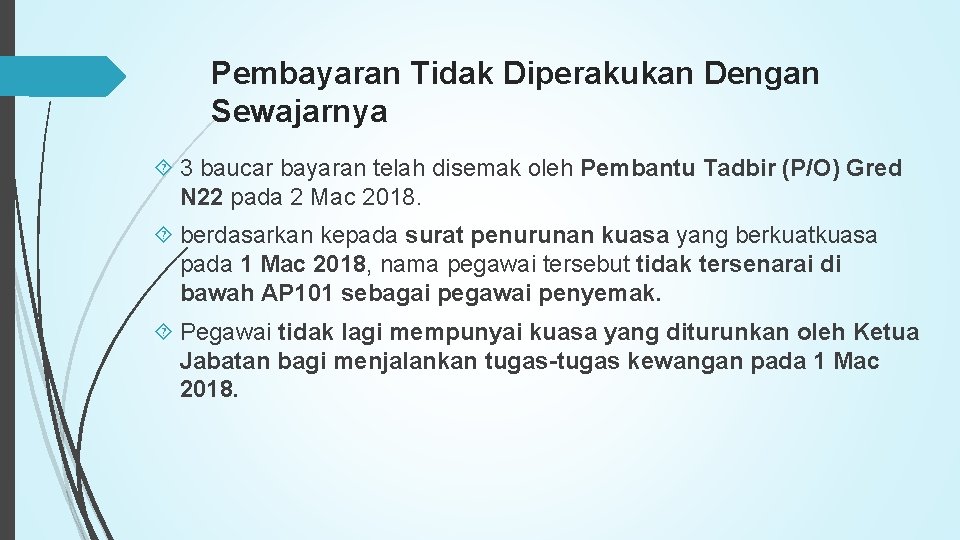 Pembayaran Tidak Diperakukan Dengan Sewajarnya

3 baucar bayaran telah disemak oleh Pembantu Tadbir (P/O) Gred N22 pada 2 Mac 2018.

berdasarkan kepada surat penurunan kuasa yang berkuatkuasa pada 1 Mac 2018, nama pegawai tersebut tidak tersenarai di bawah AP101 sebagai pegawai penyemak.

Pegawai tidak lagi mempunyai kuasa yang diturunkan oleh Ketua Jabatan bagi menjalankan tugas-tugas kewangan pada 1 Mac 2018.